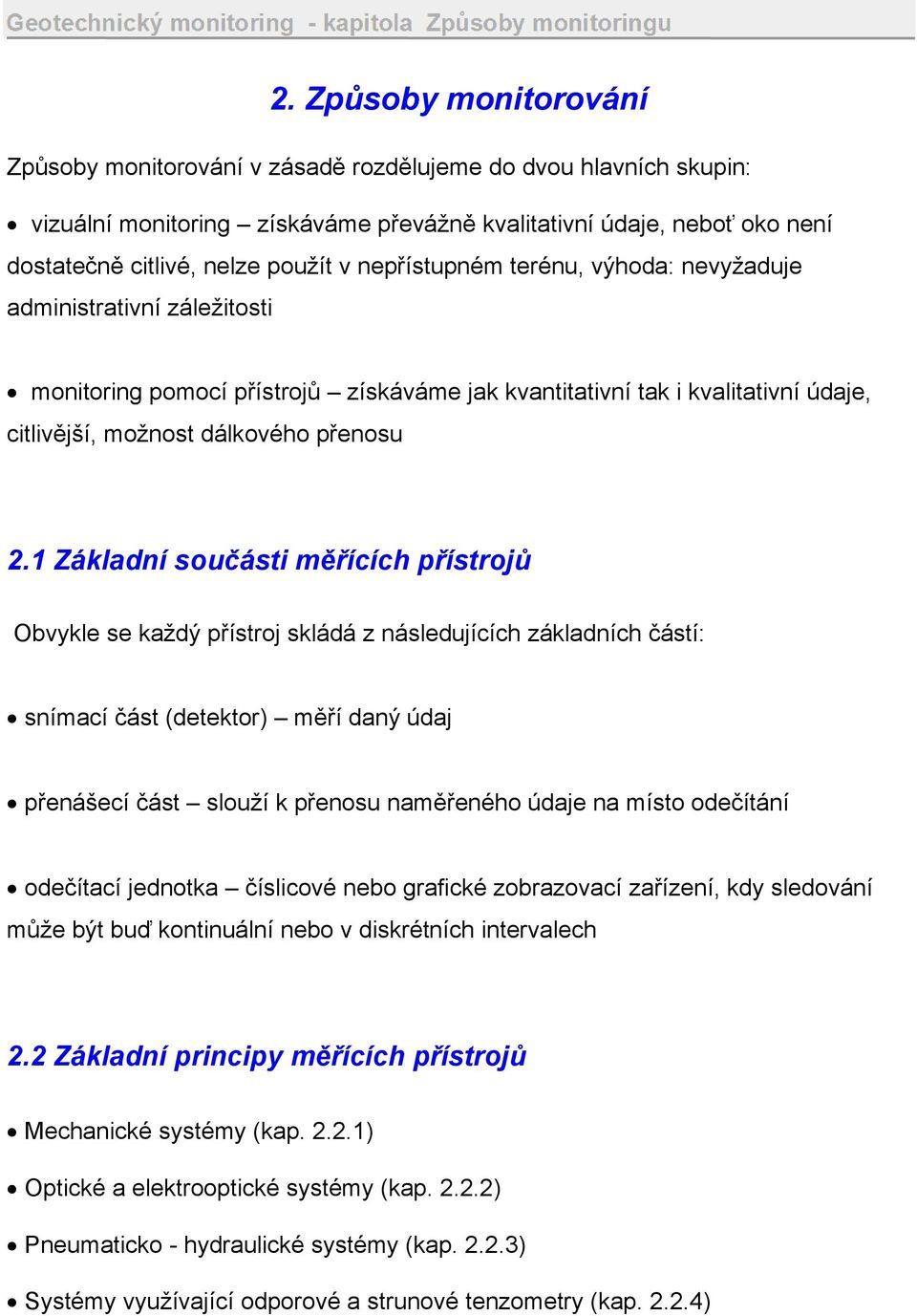 Geotechnický monitoring - kapitola Způsoby monitoringu

2. Způsoby monitorování

Způsoby monitorování v zásadě rozdělujeme do dvou hlavních skupin:

• vizuální monitoring – získáváme převážně kvalitativní údaje, neboť oko není dostatečně citlivé, nelze použít v nepřístupném terénu, výhoda: nevyžaduje administrativní záležitosti

• monitoring pomocí přístrojů – získáváme jak kvantitativní tak i kvalitativní údaje, citlivější, možnost dálkového přenosu

2.1 Základní součásti měřících přístrojů

Obvykle se každý přístroj skládá z následujících základních částí:

• snímací část (detektor) – měří daný údaj

• přenášecí část – slouží k přenosu naměřeného údaje na místo odečítání

• odečítací jednotka – číslicové nebo grafické zobrazovací zařízení, kdy sledování může být buď kontinuální nebo v diskrétních intervalech

2.2 Základní principy měřících přístrojů

• Mechanické systémy (kap. 2.2.1)

• Optické a elektrooptické systémy (kap. 2.2.2)

• Pneumaticko - hydraulické systémy (kap. 2.2.3)

• Systémy využívající odporové a strunové tenzometry (kap. 2.2.4)